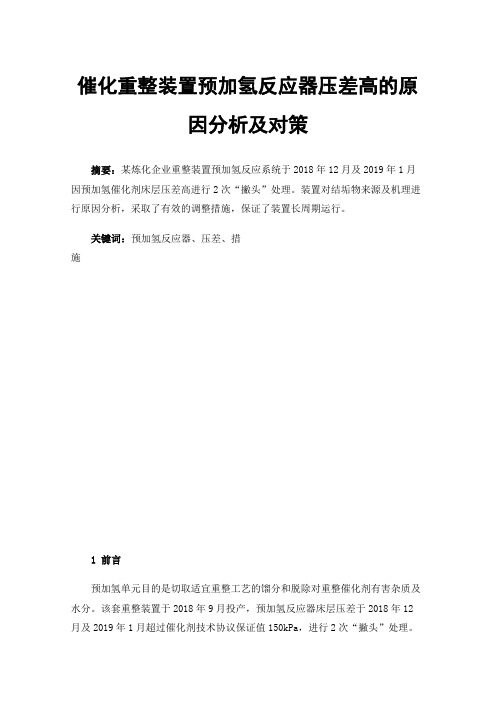 催化重整装置预加氢反应器压差高的原因分析及对策

摘要：某炼化企业重整装置预加氢反应系统于 2018 年 12 月及 2019 年 1 月因预加氢催化剂床层压差高进行 2 次“撇头”处理。装置对结垢物来源及机理进行原因分析，采取了有效的调整措施，保证了装置长周期运行。

关键词：预加氢反应器、压差、措施

1 前言

预加氢单元目的是切取适宜重整工艺的馏分和脱除对重整催化剂有害杂质及水分。该套重整装置于 2018 年 9 月投产，预加氢反应器床层压差于 2018 年 12 月及 2019 年 1 月超过催化剂技术协议保证值 150kPa，进行 2 次“撇头”处理。